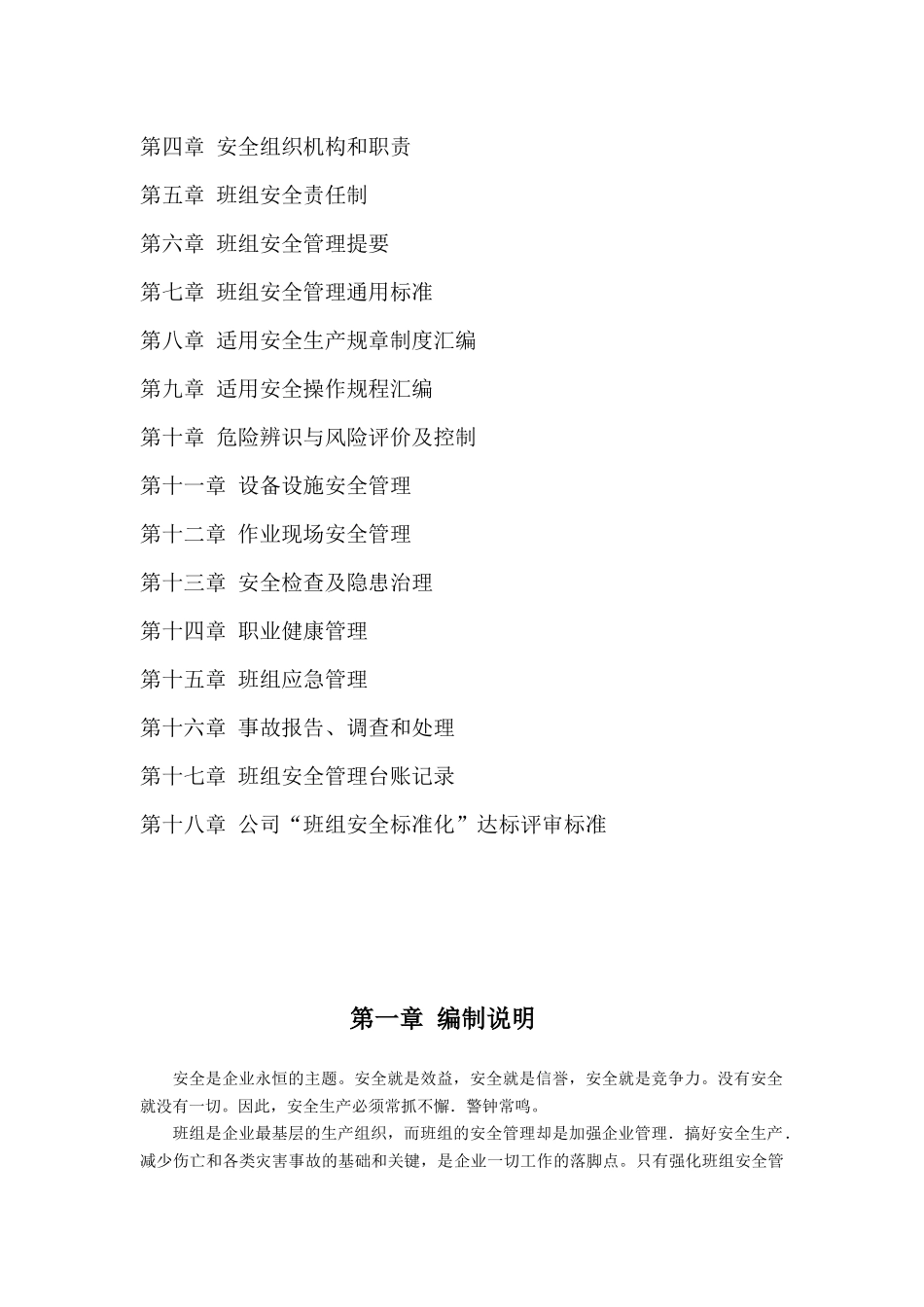 第四章 安全组织机构和职责

第五章 班组安全责任制

第六章 班组安全管理提要

第七章 班组安全管理通用标准

第八章 适用安全生产规章制度汇编

第九章 适用安全操作规程汇编

第十章 危险辨识与风险评价及控制

第十一章 设备设施安全管理

第十二章 作业现场安全管理

第十三章 安全检查及隐患治理

第十四章 职业健康管理

第十五章 班组应急管理

第十六章 事故报告、调查和处理

第十七章 班组安全管理台账记录

第十八章 公司“班组安全标准化”达标评审标准

第一章 编制说明

安全是企业永恒的主题。安全就是效益，安全就是信誉，安全就是竞争力。没有安全就没有一切。因此，安全生产必须常抓不懈．警钟常鸣。

班组是企业最基层的生产组织，而班组的安全管理却是加强企业管理．搞好安全生产．减少伤亡和各类灾害事故的基础和关键，是企业一切工作的落脚点。只有强化班组安全管